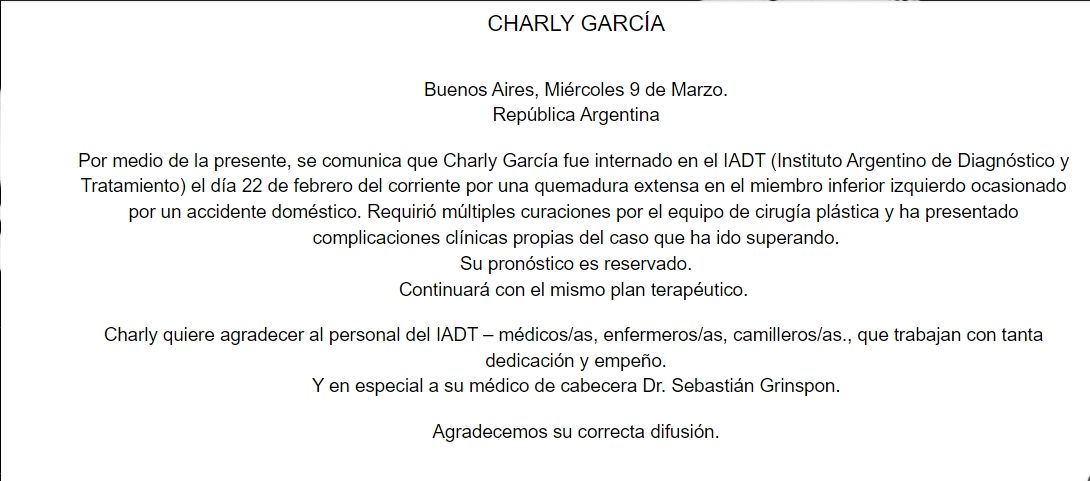 CHARLY GARCÍA

Buenos Aires, Miércoles 9 de Marzo.
República Argentina

Por medio de la presente, se comunica que Charly García fue internado en el IADT (Instituto Argentino de Diagnóstico y Tratamiento) el día 22 de febrero del corriente por una quemadura extensa en el miembro inferior izquierdo ocasionado por un accidente doméstico. Requirió múltiples curaciones por el equipo de cirugía plástica y ha presentado complicaciones clínicas propias del caso que ha ido superando.
Su pronóstico es reservado.
Continuará con el mismo plan terapéutico.

Charly quiere agradecer al personal del IADT – médicos/as, enfermeros/as, camilleros/as., que trabajan con tanta dedicación y empeño.
Y en especial a su médico de cabecera Dr. Sebastián Grinspon.

Agradecemos su correcta difusión.